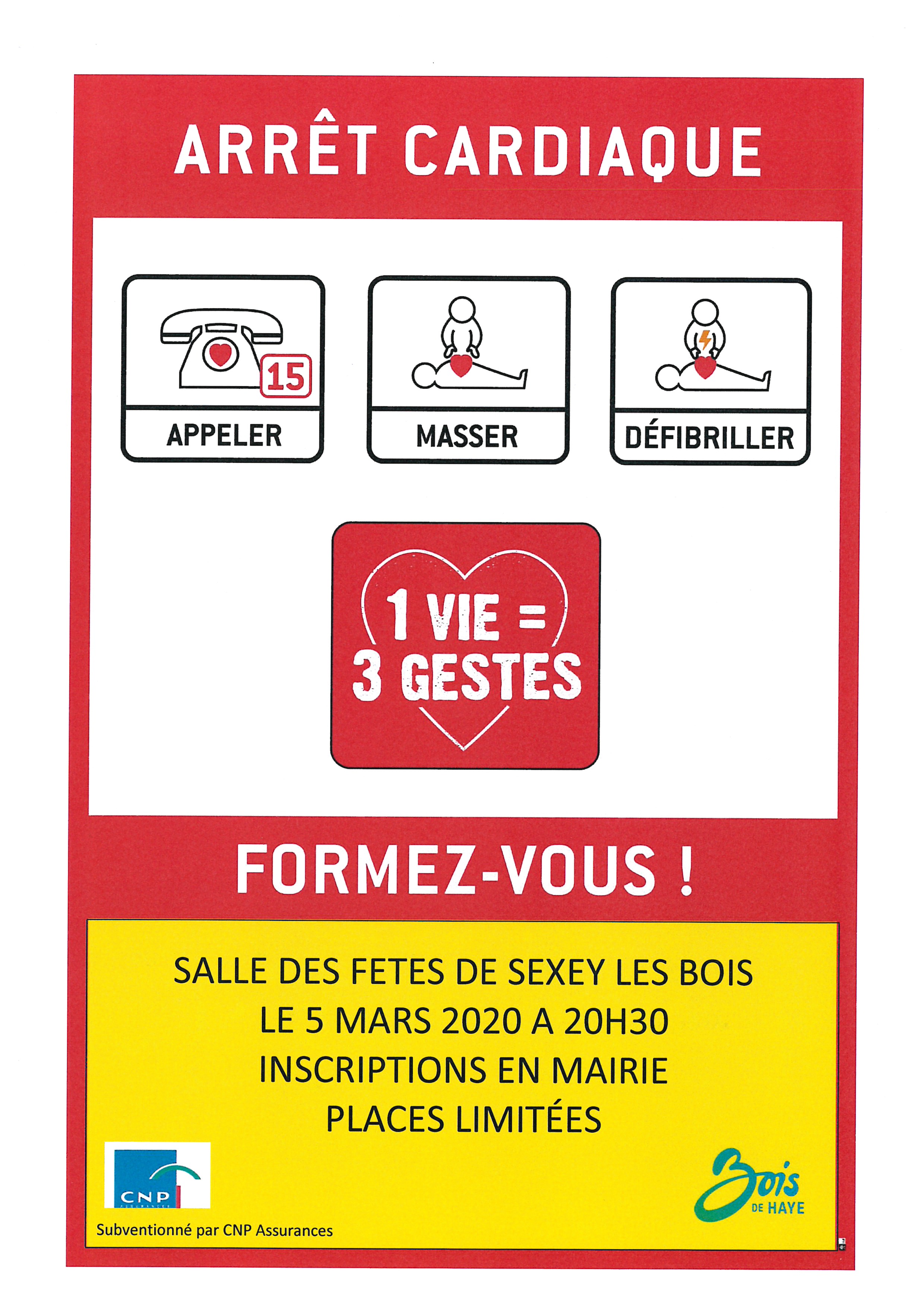 ARRÊT CARDIAQUE

15

APPELER

MASSER

DÉFIBRILLER

1 VIE =
3 GESTES

FORMEZ-VOUS !

SALLE DES FETES DE SEXEY LES BOIS
LE 5 MARS 2020 A 20H30
INSCRIPTIONS EN MAIRIE
PLACES LIMITÉES

CNP

Subventionné par CNP Assurances

Bois
DE HAYE